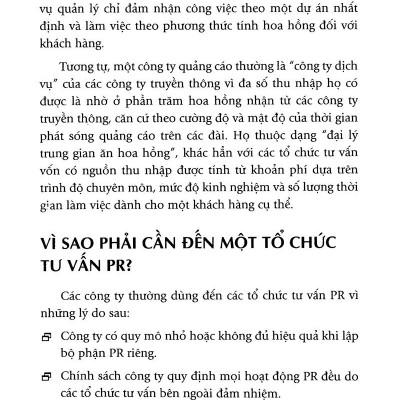 vụ quản lý chỉ đảm nhận công việc theo một dự án nhất định và làm việc theo phương thức tính hoa hồng đối với khách hàng.

Tương tự, một công ty quảng cáo thường là "công ty dịch vụ" của các công ty truyền thông vì đa số thu nhập họ có được là nhờ ở phần trăm hoa hồng nhận từ các công ty truyền thông, căn cứ theo cường độ và mật độ của thời gian phát sóng quảng cáo trên các đài. Họ thuộc dạng "đại lý trung gian ăn hoa hồng", khác hẳn với các tổ chức tư vấn vốn có nguồn thu nhập được tính từ khoản phí dựa trên trình độ chuyên môn, mức độ kinh nghiệm và số lượng thời gian làm việc dành cho một khách hàng cụ thể.

VÌ SAO PHẢI CẦN ĐẾN MỘT TỔ CHỨC TƯ VẤN PR?

Các công ty thường dùng đến các tổ chức tư vấn PR vì những lý do sau:

Công ty có quy mô nhỏ hoặc không đủ hiệu quả khi lập bộ phận PR riêng.

Chính sách công ty quy định mọi hoạt động PR đều do các tổ chức tư vấn bên ngoài đảm nhiệm.